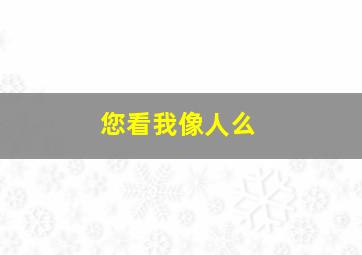 您看我像人么